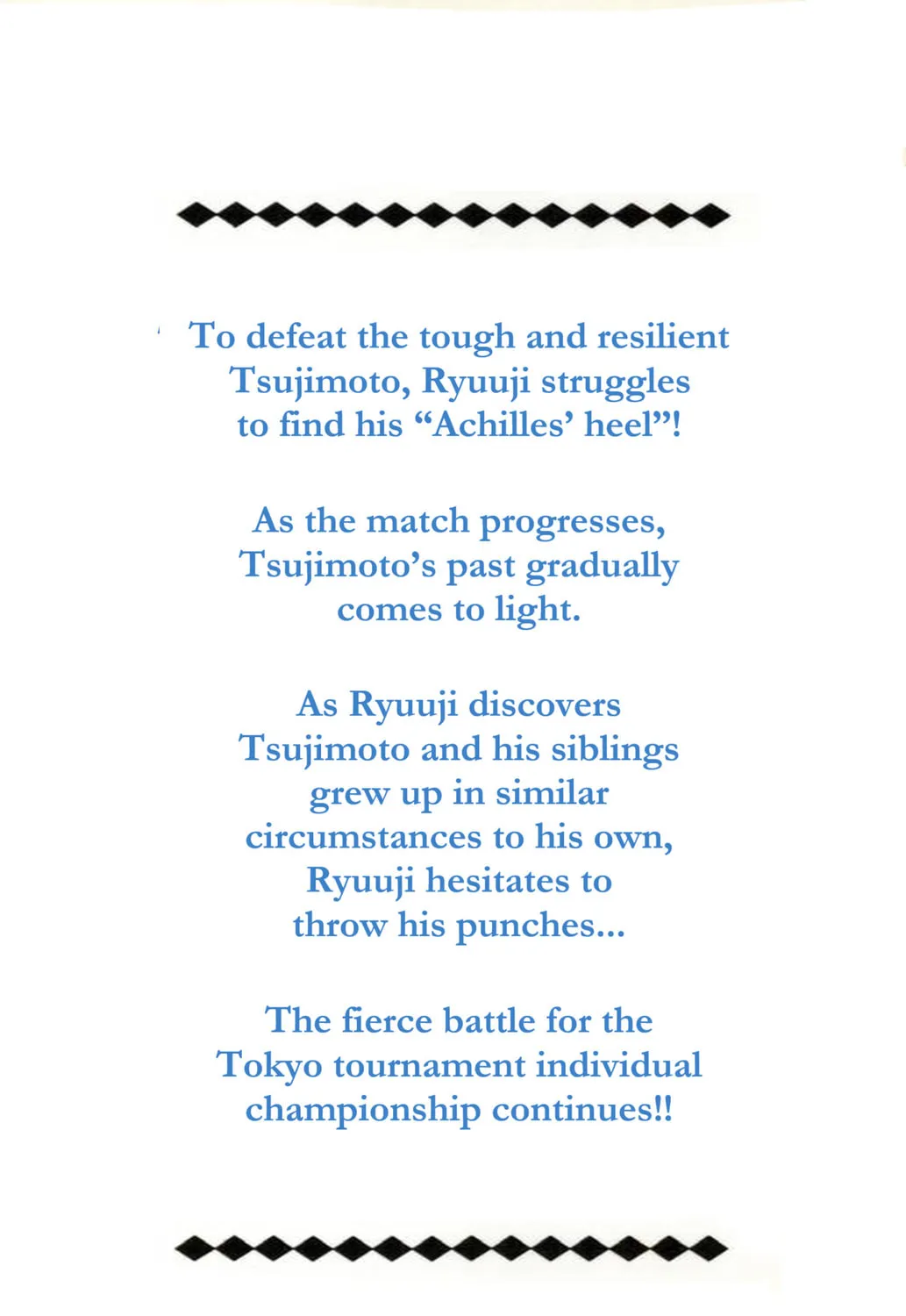 To defeat the tough and resilient Tsujimoto, Ryuuji struggles to find his "Achilles' heel"!

As the match progresses, Tsujimoto's past gradually comes to light.

As Ryuuji discovers Tsujimoto and his siblings grew up in similar circumstances to his own, Ryuuji hesitates to throw his punches...

The fierce battle for the Tokyo tournament individual championship continues!!